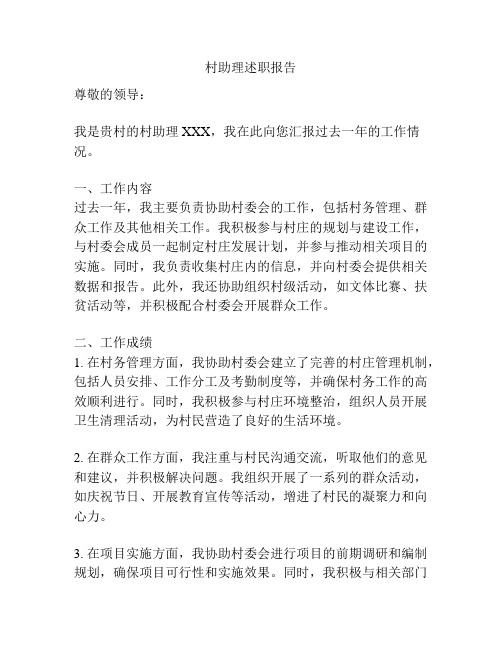 村助理述职报告

尊敬的领导：

我是贵村的村助理 XXX，我在此向您汇报过去一年的工作情况。

一、工作内容
过去一年，我主要负责协助村委会的工作，包括村务管理、群众工作及其他相关工作。我积极参与村庄的规划与建设工作，与村委会成员一起制定村庄发展计划，并参与推动相关项目的实施。同时，我负责收集村庄内的信息，并向村委会提供相关数据和报告。此外，我还协助组织村级活动，如文体比赛、扶贫活动等，并积极配合村委会开展群众工作。

二、工作成绩
1. 在村务管理方面，我协助村委会建立了完善的村庄管理机制，包括人员安排、工作分工及考勤制度等，并确保村务工作的高效顺利进行。同时，我积极参与村庄环境整治，组织人员开展卫生清理活动，为村民营造了良好的生活环境。

2. 在群众工作方面，我注重与村民沟通交流，听取他们的意见和建议，并积极解决问题。我组织开展了一系列的群众活动，如庆祝节日、开展教育宣传等活动，增进了村民的凝聚力和向心力。

3. 在项目实施方面，我协助村委会进行项目的前期调研和编制规划，确保项目可行性和实施效果。同时，我积极与相关部门